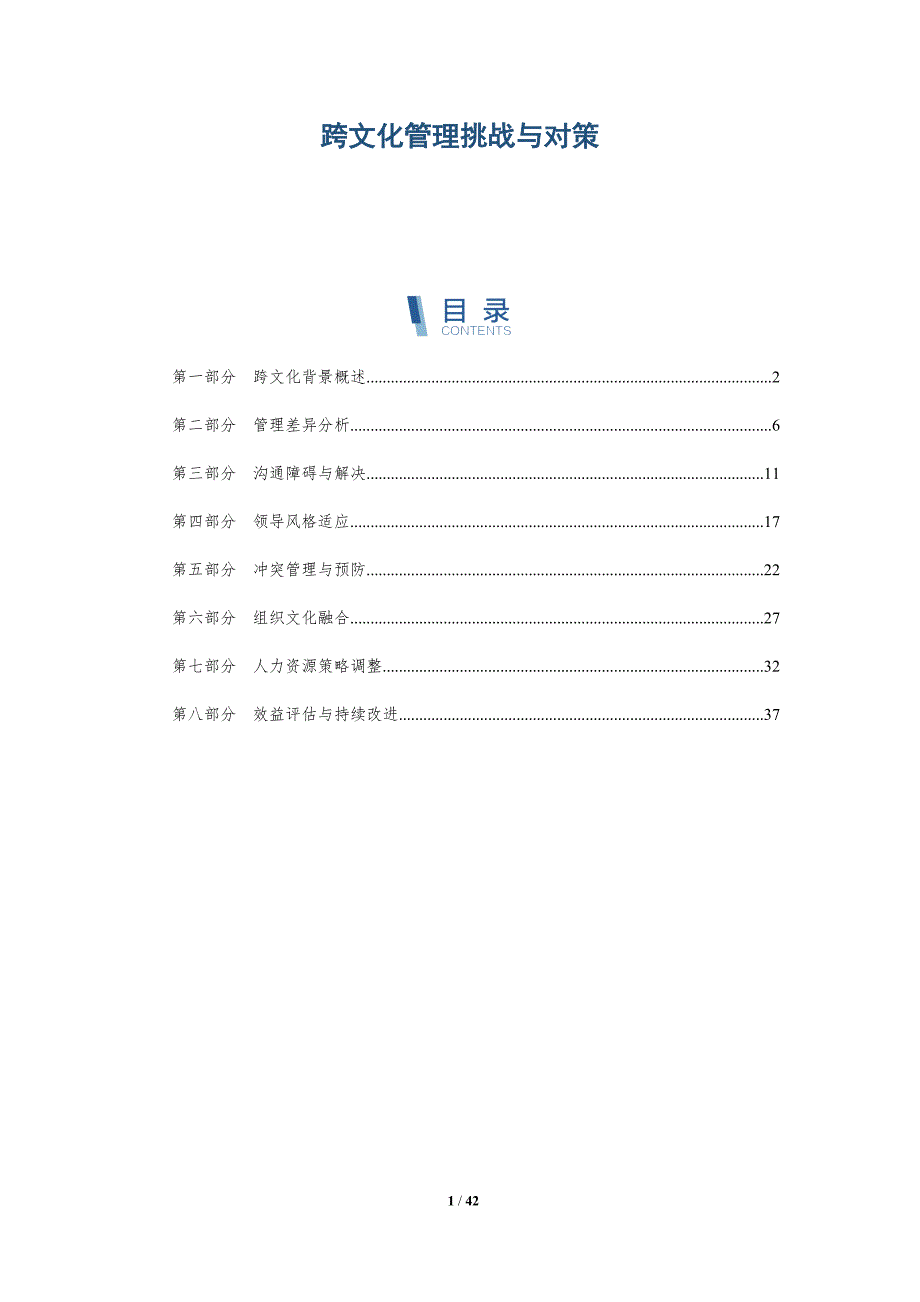 跨文化管理挑战与对策

目 录
CONTENTS

第一部分 跨文化背景概述..........2

第二部分 管理差异分析..........6

第三部分 沟通障碍与解决..........11

第四部分 领导风格适应..........17

第五部分 冲突管理与预防..........22

第六部分 组织文化融合..........27

第七部分 人力资源策略调整..........32

第八部分 效益评估与持续改进..........37

1 / 42